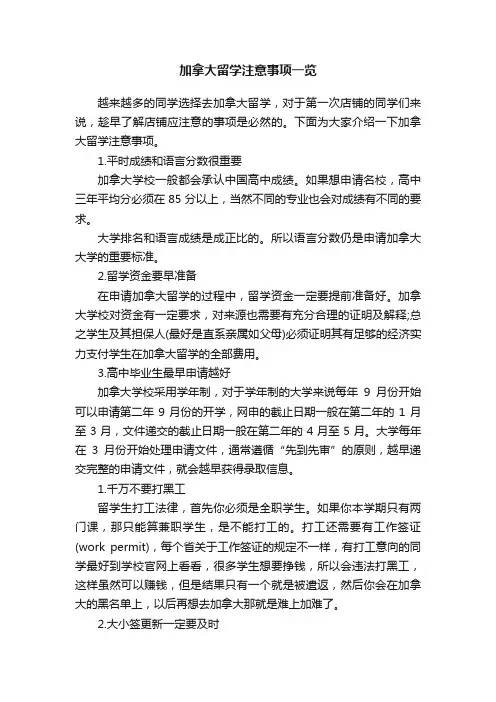 加拿大留学注意事项一览

越来越多的同学选择去加拿大留学，对于第一次店铺的同学们来说，趁早了解店铺应注意的事项是必然的。下面为大家介绍一下加拿大留学注意事项。

1.平时成绩和语言分数很重要

加拿大学校一般都会承认中国高中成绩。如果想申请名校，高中三年平均分必须在 85 分以上，当然不同的专业也会对成绩有不同的要求。

大学排名和语言成绩是成正比的。所以语言分数仍是申请加拿大大学的重要标准。

2.留学资金要早准备

在申请加拿大留学的过程中，留学资金一定要提前准备好。加拿大学校对资金有一定要求，对来源也需要有充分合理的证明及解释;总之学生及其担保人(最好是直系亲属如父母)必须证明其有足够的经济实力支付学生在加拿大留学的全部费用。

3.高中毕业生最早申请越好

加拿大学校采用学年制，对于学年制的大学来说每年 9 月份开始可以申请第二年 9 月份的开学，网申的截止日期一般在第二年的 1 月至 3 月，文件递交的截止日期一般在第二年的 4 月至 5 月。大学每年在 3 月份开始处理申请文件，通常遵循“先到先审”的原则，越早递交完整的申请文件，就会越早获得录取信息。

1.千万不要打黑工

留学生打工法律，首先你必须是全职学生。如果你本学期只有两门课，那只能算兼职学生，是不能打工的。打工还需要有工作签证(work permit)，每个省关于工作签证的规定不一样，有打工意向的同学最好到学校官网上看看，很多学生想要挣钱，所以会违法打黑工，这样虽然可以赚钱，但是结果只有一个就是被遣返，然后你会在加拿大的黑名单上，以后再想去加拿大那就是难上加难了。

2.大小签更新一定要及时